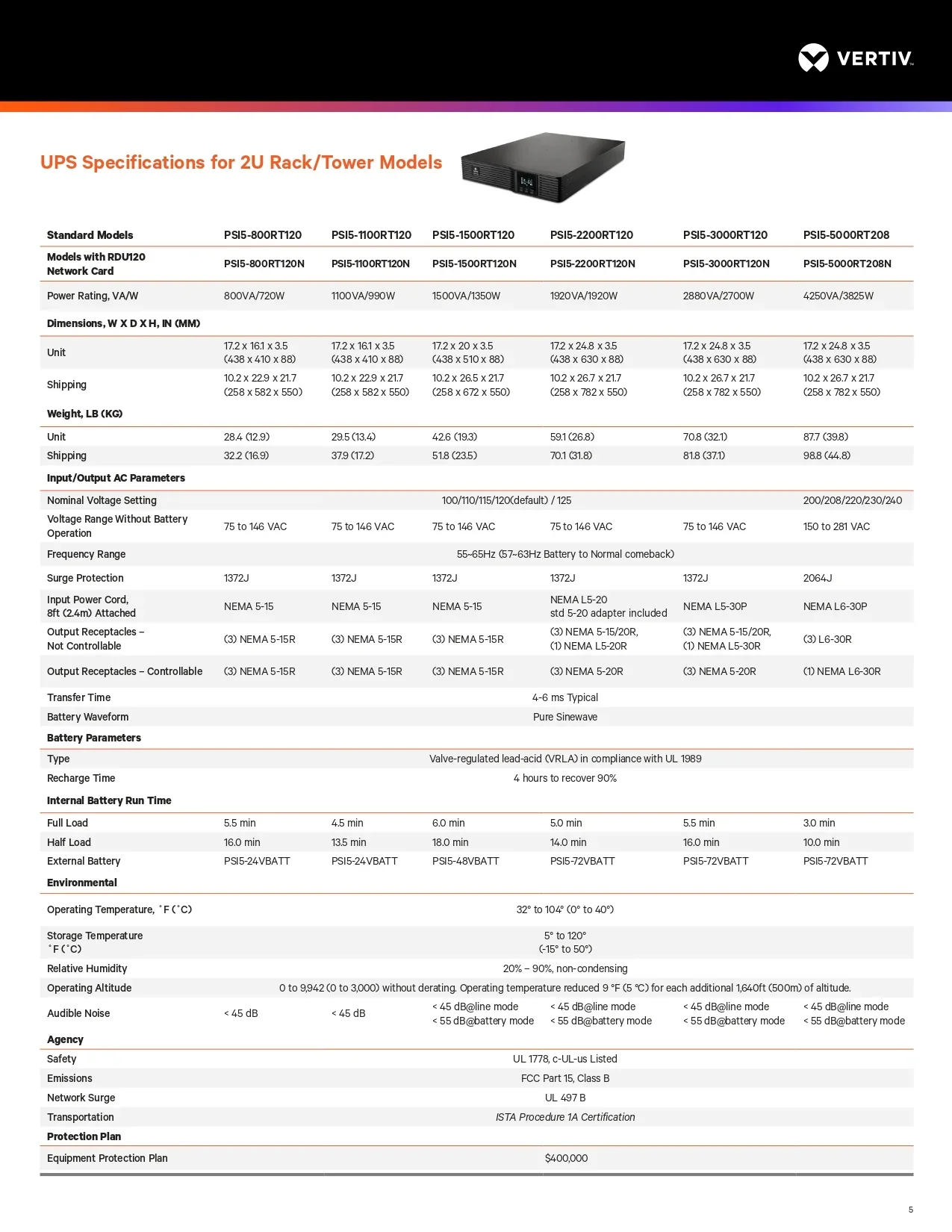 VERTIV.

UPS Specifications for 2U Rack/Tower Models

| Standard Models | PSI5-800RT120 | PSI5-1100RT120 | PSI5-1500RT120 | PSI5-2200RT120 | PSI5-3000RT120 | PSI5-5000RT208 |
|---|---|---|---|---|---|---|
| Models with RDU120 Network Card | PSI5-800RT120N | PSI5-1100RT120N | PSI5-1500RT120N | PSI5-2200RT120N | PSI5-3000RT120N | PSI5-5000RT208N |
| Power Rating, VA/W | 800VA/720W | 1100VA/990W | 1500VA/1350W | 1920VA/1920W | 2880VA/2700W | 4250VA/3825W |
| Dimensions, W X D X H, IN (MM) | | | | | | |
| Unit | 17.2 x 16.1 x 3.5 (438 x 410 x 88) | 17.2 x 16.1 x 3.5 (438 x 410 x 88) | 17.2 x 20 x 3.5 (438 x 510 x 88) | 17.2 x 24.8 x 3.5 (438 x 630 x 88) | 17.2 x 24.8 x 3.5 (438 x 630 x 88) | 17.2 x 24.8 x 3.5 (438 x 630 x 88) |
| Shipping | 10.2 x 22.9 x 21.7 (258 x 582 x 550) | 10.2 x 22.9 x 21.7 (258 x 582 x 550) | 10.2 x 26.5 x 21.7 (258 x 672 x 550) | 10.2 x 26.7 x 21.7 (258 x 782 x 550) | 10.2 x 26.7 x 21.7 (258 x 782 x 550) | 10.2 x 26.7 x 21.7 (258 x 782 x 550) |
| Weight, LB (KG) | | | | | | |
| Unit | 28.4 (12.9) | 29.5 (13.4) | 42.6 (19.3) | 59.1 (26.8) | 70.8 (32.1) | 87.7 (39.8) |
| Shipping | 32.2 (16.9) | 37.9 (17.2) | 51.8 (23.5) | 70.1 (31.8) | 81.8 (37.1) | 98.8 (44.8) |
| Input/Output AC Parameters | | | | | | |
| Nominal Voltage Setting | 100/110/115/120(default) / 125 | | | | | 200/208/220/230/240 |
| Voltage Range Without Battery Operation | 75 to 146 VAC | 75 to 146 VAC | 75 to 146 VAC | 75 to 146 VAC | 75 to 146 VAC | 150 to 281 VAC |
| Frequency Range | 55~65Hz (57~63Hz Battery to Normal comeback) | | | | | |
| Surge Protection | 1372J | 1372J | 1372J | 1372J | 1372J | 2064J |
| Input Power Cord, 8ft (2.4m) Attached | NEMA 5-15 | NEMA 5-15 | NEMA 5-15 | NEMA L5-20 std 5-20 adapter included | NEMA L5-30P | NEMA L6-30P |
| Output Receptacles – Not Controllable | (3) NEMA 5-15R | (3) NEMA 5-15R | (3) NEMA 5-15R | (3) NEMA 5-15/20R, (1) NEMA L5-20R | (3) NEMA 5-15/20R, (1) NEMA L5-30R | (3) L6-30R |
| Output Receptacles – Controllable | (3) NEMA 5-15R | (3) NEMA 5-15R | (3) NEMA 5-15R | (3) NEMA 5-20R | (3) NEMA 5-20R | (1) NEMA L6-30R |
| Transfer Time | 4-6 ms Typical | | | | | |
| Battery Waveform | Pure Sinewave | | | | | |
| Battery Parameters | | | | | | |
| Type | Valve-regulated lead-acid (VRLA) in compliance with UL 1989 | | | | | |
| Recharge Time | 4 hours to recover 90% | | | | | |
| Internal Battery Run Time | | | | | | |
| Full Load | 5.5 min | 4.5 min | 6.0 min | 5.0 min | 5.5 min | 3.0 min |
| Half Load | 16.0 min | 13.5 min | 18.0 min | 14.0 min | 16.0 min | 10.0 min |
| External Battery | PSI5-24VBATT | PSI5-24VBATT | PSI5-48VBATT | PSI5-72VBATT | PSI5-72VBATT | PSI5-72VBATT |
| Environmental | | | | | | |
| Operating Temperature, ˚F (˚C) | 32° to 104° (0° to 40°) | | | | | |
| Storage Temperature ˚F (˚C) | 5° to 120° (-15° to 50°) | | | | | |
| Relative Humidity | 20% – 90%, non-condensing | | | | | |
| Operating Altitude | 0 to 9,942 (0 to 3,000) without derating. Operating temperature reduced 9 °F (5 °C) for each additional 1,640ft (500m) of altitude. | | | | | |
| Audible Noise | < 45 dB | < 45 dB | < 45 dB@line mode < 55 dB@battery mode | < 45 dB@line mode < 55 dB@battery mode | < 45 dB@line mode < 55 dB@battery mode | < 45 dB@line mode < 55 dB@battery mode |
| Agency | | | | | | |
| Safety | UL 1778, c-UL-us Listed | | | | | |
| Emissions | FCC Part 15, Class B | | | | | |
| Network Surge | UL 497 B | | | | | |
| Transportation | ISTA Procedure 1A Certification | | | | | |
| Protection Plan | | | | | | |
| Equipment Protection Plan | $400,000 | | | | | |

5